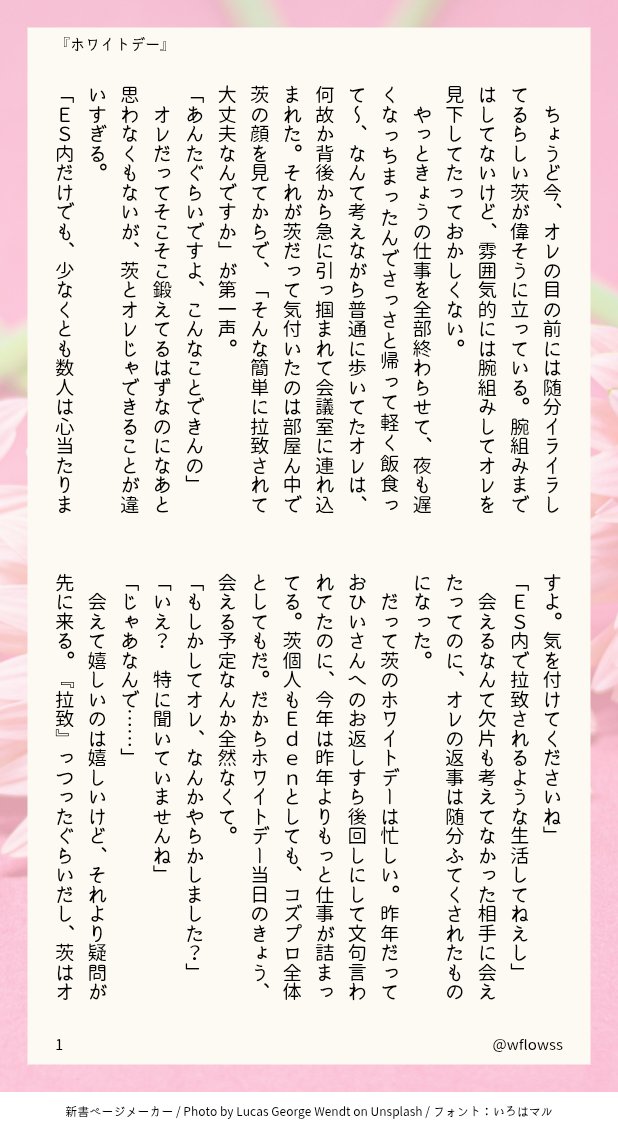 『ホワイトデー』

ちょうど今、オレの目の前には随分イライラしてるらしい茨が偉そうに立っている。腕組みまではしてないけど、雰囲気的には腕組みしてオレを見下してたっておかしくない。

やっときょうの仕事を全部終わらせて、夜も遅くなっちまったんでさっさと帰って軽く飯食って〜、なんて考えながら普通に歩いてたオレは、何故か背後から急に引っ掴まれて会議室に連れ込まれた。それが茨だって気付いたのは部屋ん中で茨の顔を見てからで、「そんな簡単に拉致されて大丈夫なんですか」が第一声。

「あんたぐらいですよ、こんなことできんの」

オレだってそこそこ鍛えてるはずなのになあと思わなくもないが、茨とオレじゃできることが違いすぎる。

「ES内だけでも、少なくとも数人は心当たりますよ。気を付けてくださいね」

「ES内で拉致されるような生活してねえし」

会えるなんて欠片も考えてなかった相手に会えたってのに、オレの返事は随分ふてくされたものになった。

だって茨のホワイトデーは忙しい。昨年だっておひいさんへのお返しすら後回しにして文句言われてたのに、今年は昨年よりもっと仕事が詰まってる。茨個人もEdenとしても、コズプロ全体としてもだ。だからホワイトデー当日のきょう、会える予定なんか全然なくて。

「もしかしてオレ、なんかやらかしました？」

「いえ？　特に聞いていませんね」

「じゃあなんで……」

会えて嬉しいのは嬉しいけど、それより疑問が先に来る。『拉致』っつったぐらいだし、茨はオ

1

@wflowss

新書ページメーカー / Photo by Lucas George Wendt on Unsplash / フォント：いろはマル